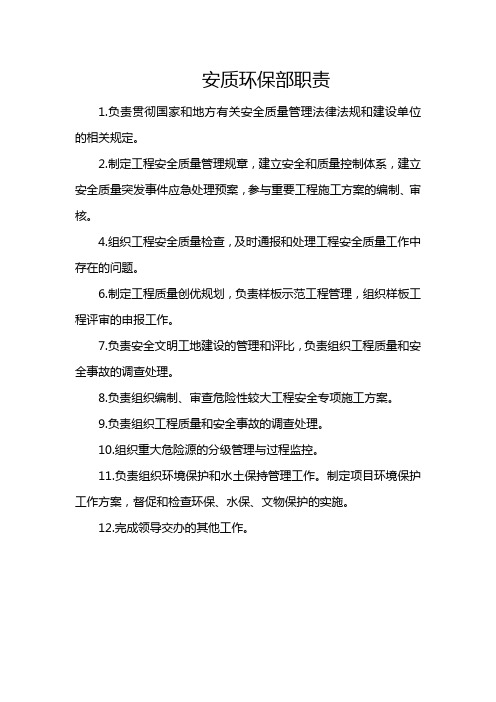 安质环保部职责

1.负责贯彻国家和地方有关安全质量管理法律法规和建设单位的相关规定。

2.制定工程安全质量管理规章，建立安全和质量控制体系，建立安全质量突发事件应急处理预案，参与重要工程施工方案的编制、审核。

4.组织工程安全质量检查，及时通报和处理工程安全质量工作中存在的问题。

6.制定工程质量创优规划，负责样板示范工程管理，组织样板工程评审的申报工作。

7.负责安全文明工地建设的管理和评比，负责组织工程质量和安全事故的调查处理。

8.负责组织编制、审查危险性较大工程安全专项施工方案。

9.负责组织工程质量和安全事故的调查处理。

10.组织重大危险源的分级管理与过程监控。

11.负责组织环境保护和水土保持管理工作。制定项目环境保护工作方案，督促和检查环保、水保、文物保护的实施。

12.完成领导交办的其他工作。